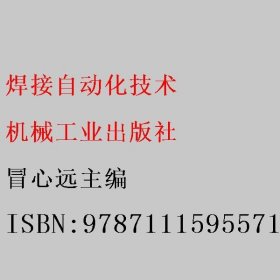 焊接自动化技术

机械工业出版社

冒心远主编

ISBN:9787111595571